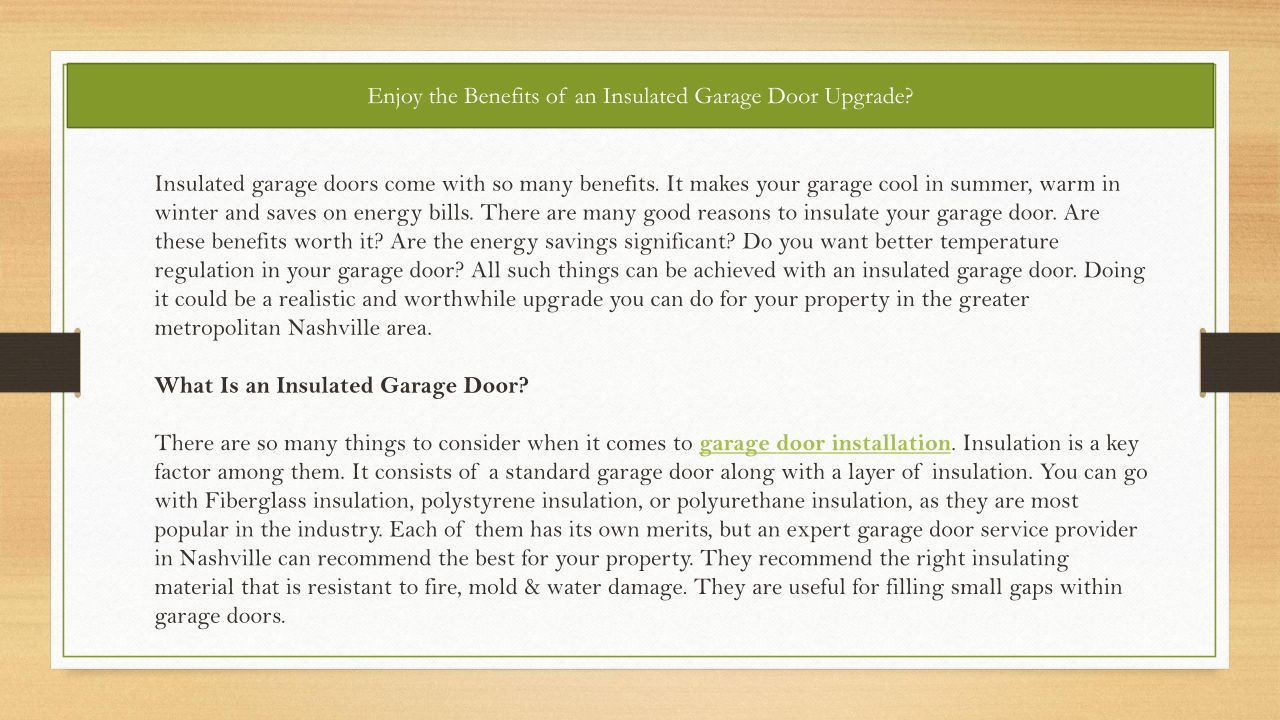 Enjoy the Benefits of an Insulated Garage Door Upgrade?

Insulated garage doors come with so many benefits. It makes your garage cool in summer, warm in winter and saves on energy bills. There are many good reasons to insulate your garage door. Are these benefits worth it? Are the energy savings significant? Do you want better temperature regulation in your garage door? All such things can be achieved with an insulated garage door. Doing it could be a realistic and worthwhile upgrade you can do for your property in the greater metropolitan Nashville area.

What Is an Insulated Garage Door?

There are so many things to consider when it comes to garage door installation. Insulation is a key factor among them. It consists of a standard garage door along with a layer of insulation. You can go with Fiberglass insulation, polystyrene insulation, or polyurethane insulation, as they are most popular in the industry. Each of them has its own merits, but an expert garage door service provider in Nashville can recommend the best for your property. They recommend the right insulating material that is resistant to fire, mold & water damage. They are useful for filling small gaps within garage doors.